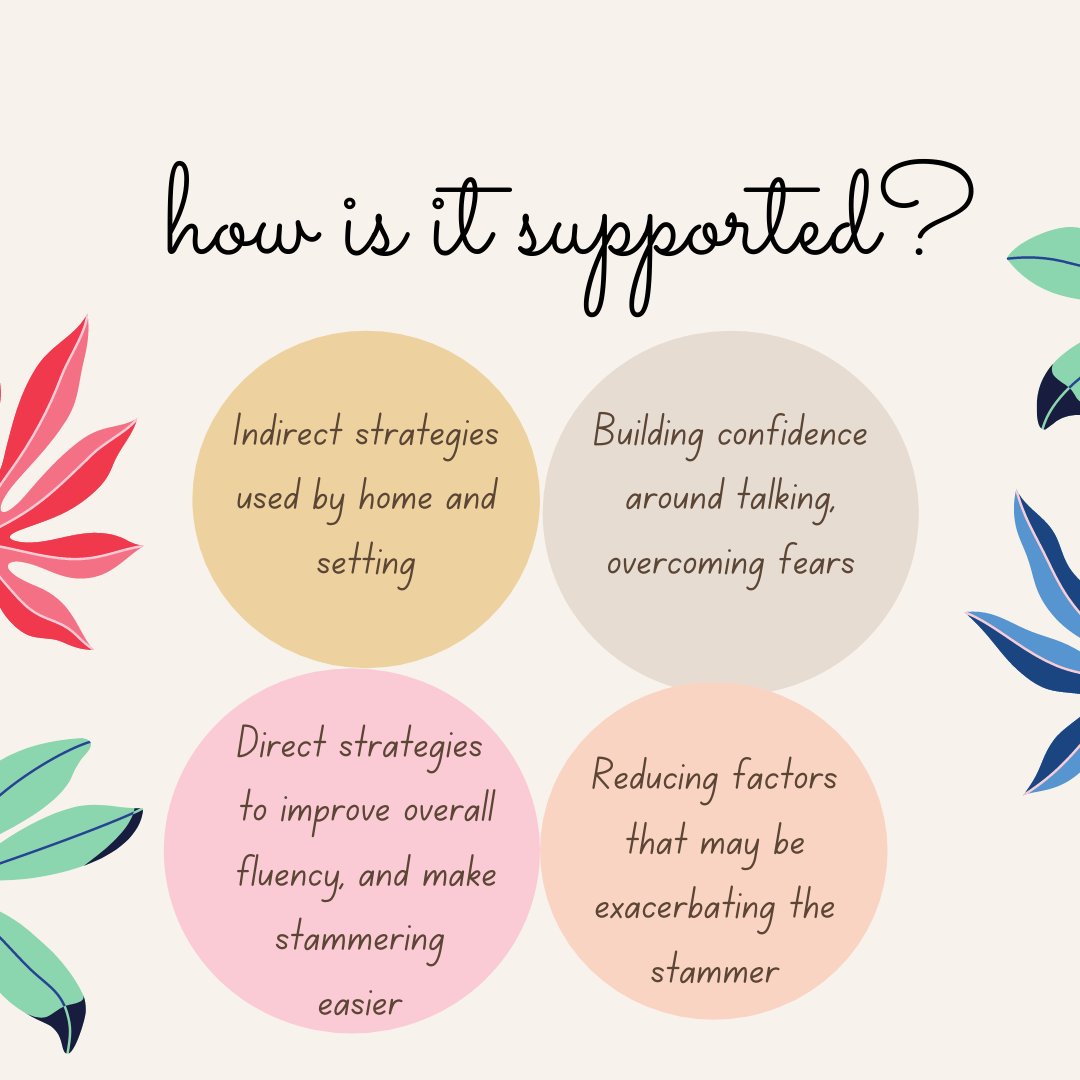 how is it supported?

Indirect strategies used by home and setting

Building confidence around talking, overcoming fears

Direct strategies to improve overall fluency, and make stammering easier

Reducing factors that may be exacerbating the stammer